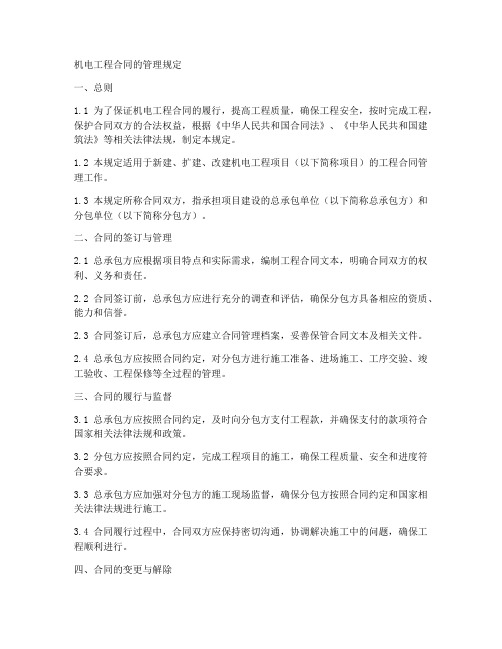 机电工程合同的管理规定

一、总则

1.1 为了保证机电工程合同的履行，提高工程质量，确保工程安全，按时完成工程，保护合同双方的合法权益，根据《中华人民共和国合同法》、《中华人民共和国建筑法》等相关法律法规，制定本规定。

1.2 本规定适用于新建、扩建、改建机电工程项目（以下简称项目）的工程合同管理工作。

1.3 本规定所称合同双方，指承担项目建设的总承包单位（以下简称总承包方）和分包单位（以下简称分包方）。

二、合同的签订与管理

2.1 总承包方应根据项目特点和实际需求，编制工程合同文本，明确合同双方的权利、义务和责任。

2.2 合同签订前，总承包方应进行充分的调查和评估，确保分包方具备相应的资质、能力和信誉。

2.3 合同签订后，总承包方应建立合同管理档案，妥善保管合同文本及相关文件。

2.4 总承包方应按照合同约定，对分包方进行施工准备、进场施工、工序交验、竣工验收、工程保修等全过程的管理。

三、合同的履行与监督

3.1 总承包方应按照合同约定，及时向分包方支付工程款，并确保支付的款项符合国家相关法律法规和政策。

3.2 分包方应按照合同约定，完成工程项目的施工，确保工程质量、安全和进度符合要求。

3.3 总承包方应加强对分包方的施工现场监督，确保分包方按照合同约定和国家相关法律法规进行施工。

3.4 合同履行过程中，合同双方应保持密切沟通，协调解决施工中的问题，确保工程顺利进行。

四、合同的变更与解除